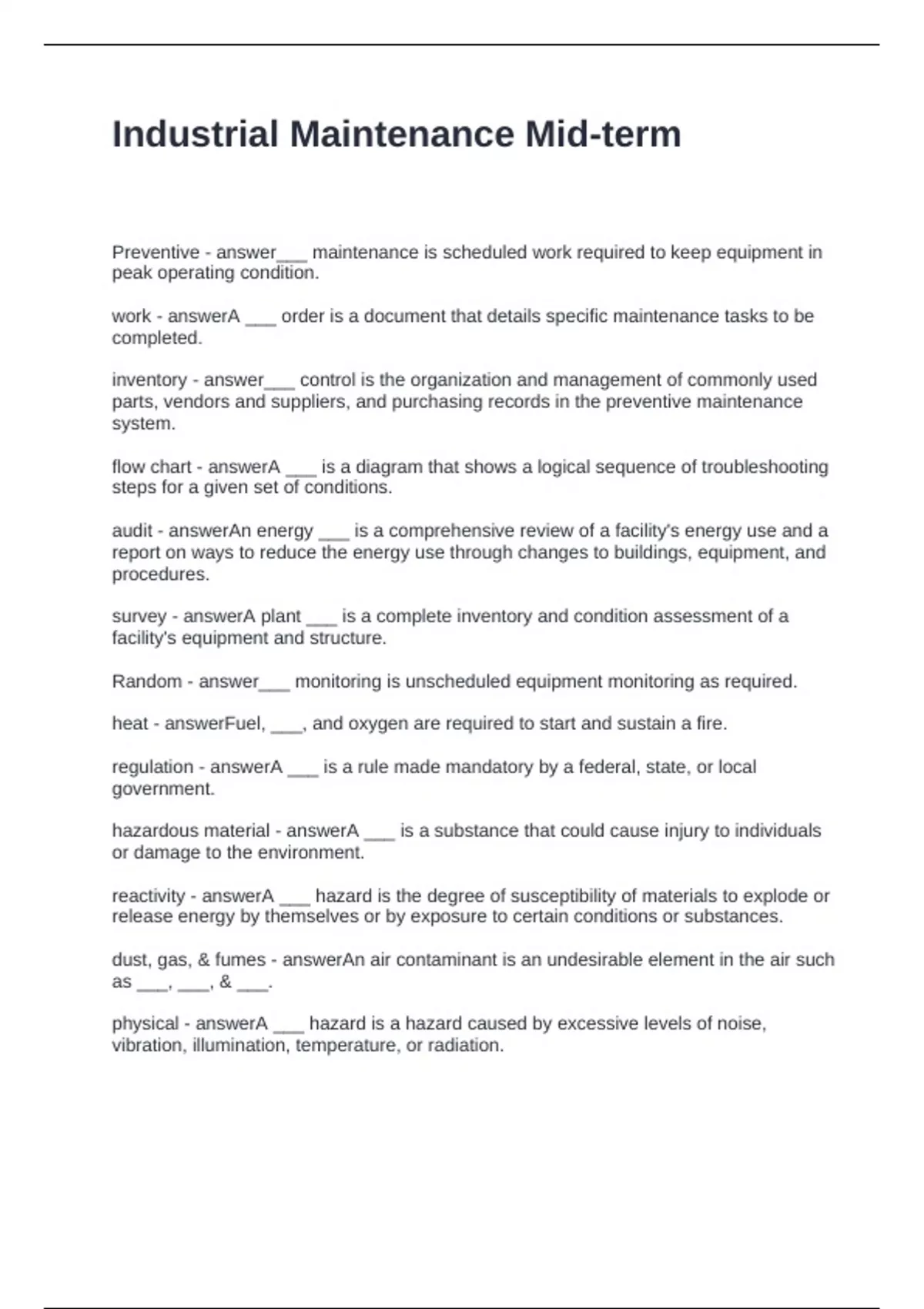 Industrial Maintenance Mid-term

Preventive - answer___ maintenance is scheduled work required to keep equipment in peak operating condition.

work - answerA ___ order is a document that details specific maintenance tasks to be completed.

inventory - answer___ control is the organization and management of commonly used parts, vendors and suppliers, and purchasing records in the preventive maintenance system.

flow chart - answerA ___ is a diagram that shows a logical sequence of troubleshooting steps for a given set of conditions.

audit - answerAn energy ___ is a comprehensive review of a facility's energy use and a report on ways to reduce the energy use through changes to buildings, equipment, and procedures.

survey - answerA plant ___ is a complete inventory and condition assessment of a facility's equipment and structure.

Random - answer___ monitoring is unscheduled equipment monitoring as required.

heat - answerFuel, ___, and oxygen are required to start and sustain a fire.

regulation - answerA ___ is a rule made mandatory by a federal, state, or local government.

hazardous material - answerA ___ is a substance that could cause injury to individuals or damage to the environment.

reactivity - answerA ___ hazard is the degree of susceptibility of materials to explode or release energy by themselves or by exposure to certain conditions or substances.

dust, gas, & fumes - answerAn air contaminant is an undesirable element in the air such as ___, ___, & ___.

physical - answerA ___ hazard is a hazard caused by excessive levels of noise, vibration, illumination, temperature, or radiation.